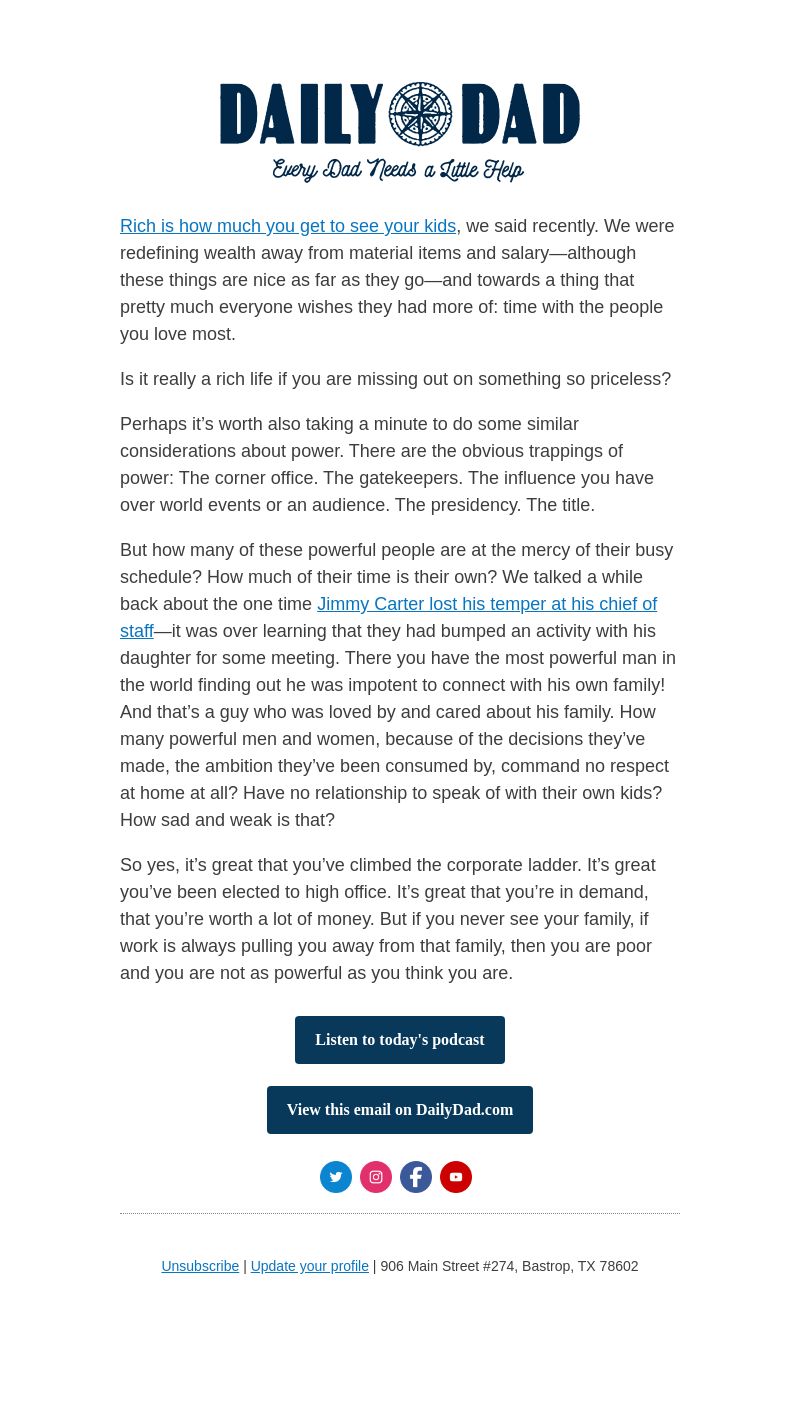 DAILY DAD
Every Dad Needs a Little Help

Rich is how much you get to see your kids, we said recently. We were redefining wealth away from material items and salary—although these things are nice as far as they go—and towards a thing that pretty much everyone wishes they had more of: time with the people you love most.

Is it really a rich life if you are missing out on something so priceless?

Perhaps it's worth also taking a minute to do some similar considerations about power. There are the obvious trappings of power: The corner office. The gatekeepers. The influence you have over world events or an audience. The presidency. The title.

But how many of these powerful people are at the mercy of their busy schedule? How much of their time is their own? We talked a while back about the one time Jimmy Carter lost his temper at his chief of staff—it was over learning that they had bumped an activity with his daughter for some meeting. There you have the most powerful man in the world finding out he was impotent to connect with his own family! And that's a guy who was loved by and cared about his family. How many powerful men and women, because of the decisions they've made, the ambition they've been consumed by, command no respect at home at all? Have no relationship to speak of with their own kids? How sad and weak is that?

So yes, it's great that you've climbed the corporate ladder. It's great you've been elected to high office. It's great that you're in demand, that you're worth a lot of money. But if you never see your family, if work is always pulling you away from that family, then you are poor and you are not as powerful as you think you are.

Listen to today's podcast

View this email on DailyDad.com

Unsubscribe | Update your profile | 906 Main Street #274, Bastrop, TX 78602